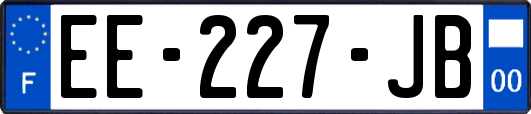 F
EE-227-JB
00